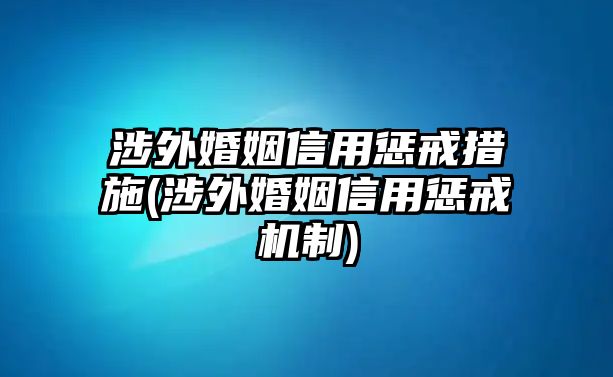 涉外婚姻信用惩戒措施(涉外婚姻信用惩戒机制)